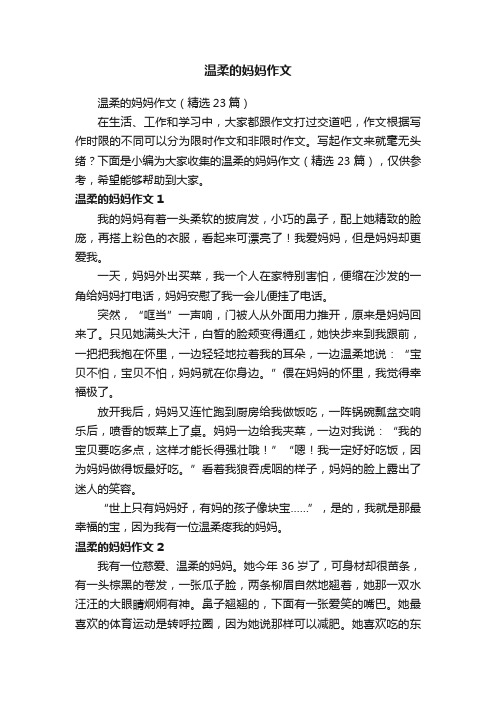 温柔的妈妈作文

温柔的妈妈作文（精选 23 篇）

在生活、工作和学习中，大家都跟作文打过交道吧，作文根据写作时限的不同可以分为限时作文和非限时作文。写起作文来就毫无头绪？下面是小编为大家收集的温柔的妈妈作文（精选 23 篇），仅供参考，希望能够帮助到大家。

温柔的妈妈作文 1

我的妈妈有着一头柔软的披肩发，小巧的鼻子，配上她精致的脸庞，再搭上粉色的衣服，看起来可漂亮了！我爱妈妈，但是妈妈却更爱我。

一天，妈妈外出买菜，我一个人在家特别害怕，便缩在沙发的一角给妈妈打电话，妈妈安慰了我一会儿便挂了电话。

突然，“哐当”一声响，门被人从外面用力推开，原来是妈妈回来了。只见她满头大汗，白皙的脸颊变得通红，她快步来到我跟前，一把把我抱在怀里，一边轻轻地拉着我的耳朵，一边温柔地说：“宝贝不怕，宝贝不怕，妈妈就在你身边。”偎在妈妈的怀里，我觉得幸福极了。

放开我后，妈妈又连忙跑到厨房给我做饭吃，一阵锅碗瓢盆交响乐后，喷香的饭菜上了桌。妈妈一边给我夹菜，一边对我说：“我的宝贝要吃多点，这样才能长得强壮哦！”“嗯！我一定好好吃饭，因为妈妈做得饭最好吃。”看着我狼吞虎咽的样子，妈妈的脸上露出了迷人的笑容。

“世上只有妈妈好，有妈的孩子像块宝……”，是的，我就是那最幸福的宝，因为我有一位温柔疼我的妈妈。

温柔的妈妈作文 2

我有一位慈爱、温柔的妈妈。她今年 36 岁了，可身材却很苗条，有一头棕黑的卷发，一张瓜子脸，两条柳眉自然地翘着，她那一双水汪汪的大眼睛炯炯有神。鼻子翘翘的，下面有一张爱笑的嘴巴。她最喜欢的体育运动是转呼拉圈，因为她说那样可以减肥。她喜欢吃的东